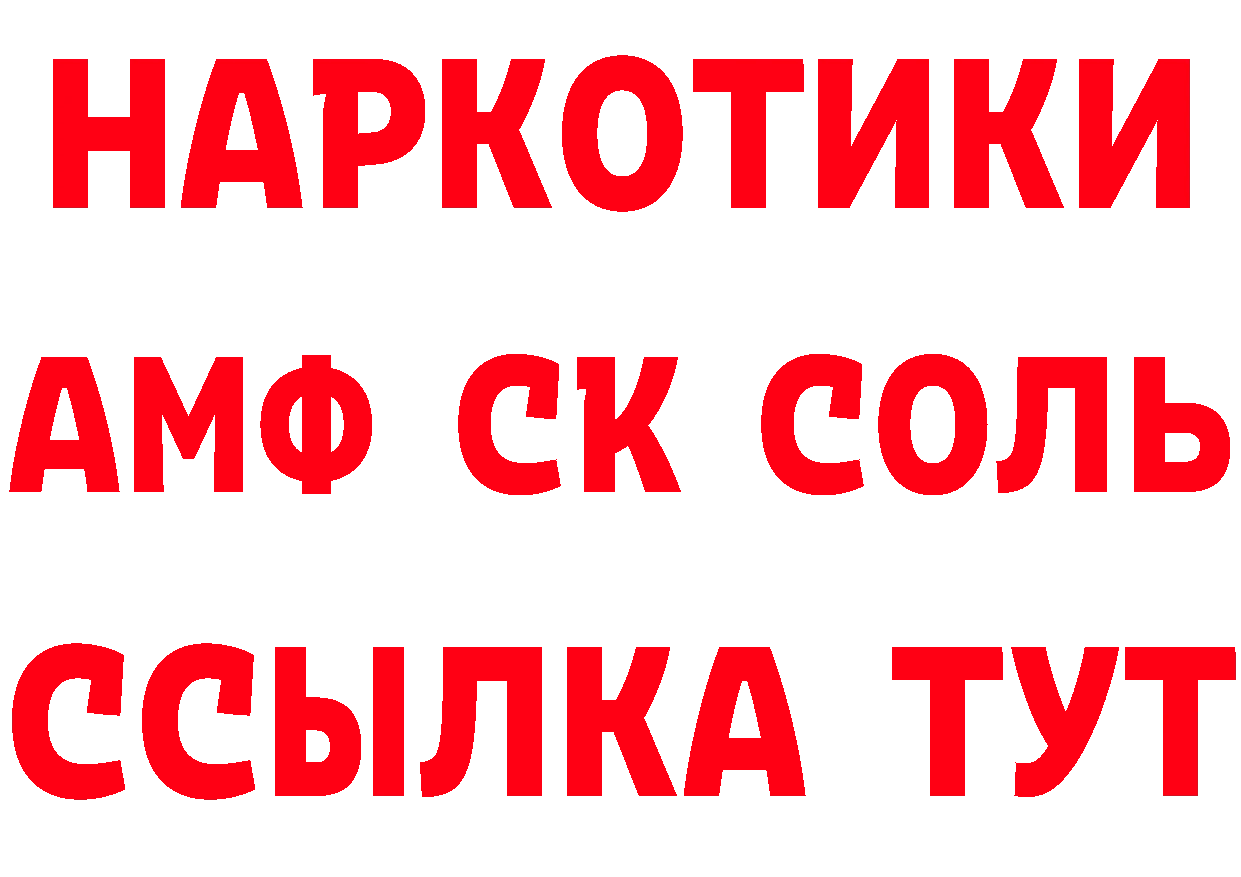 НАРКОТИКИ
АМФ СК СОЛЬ
ССЫЛКА ТУТ